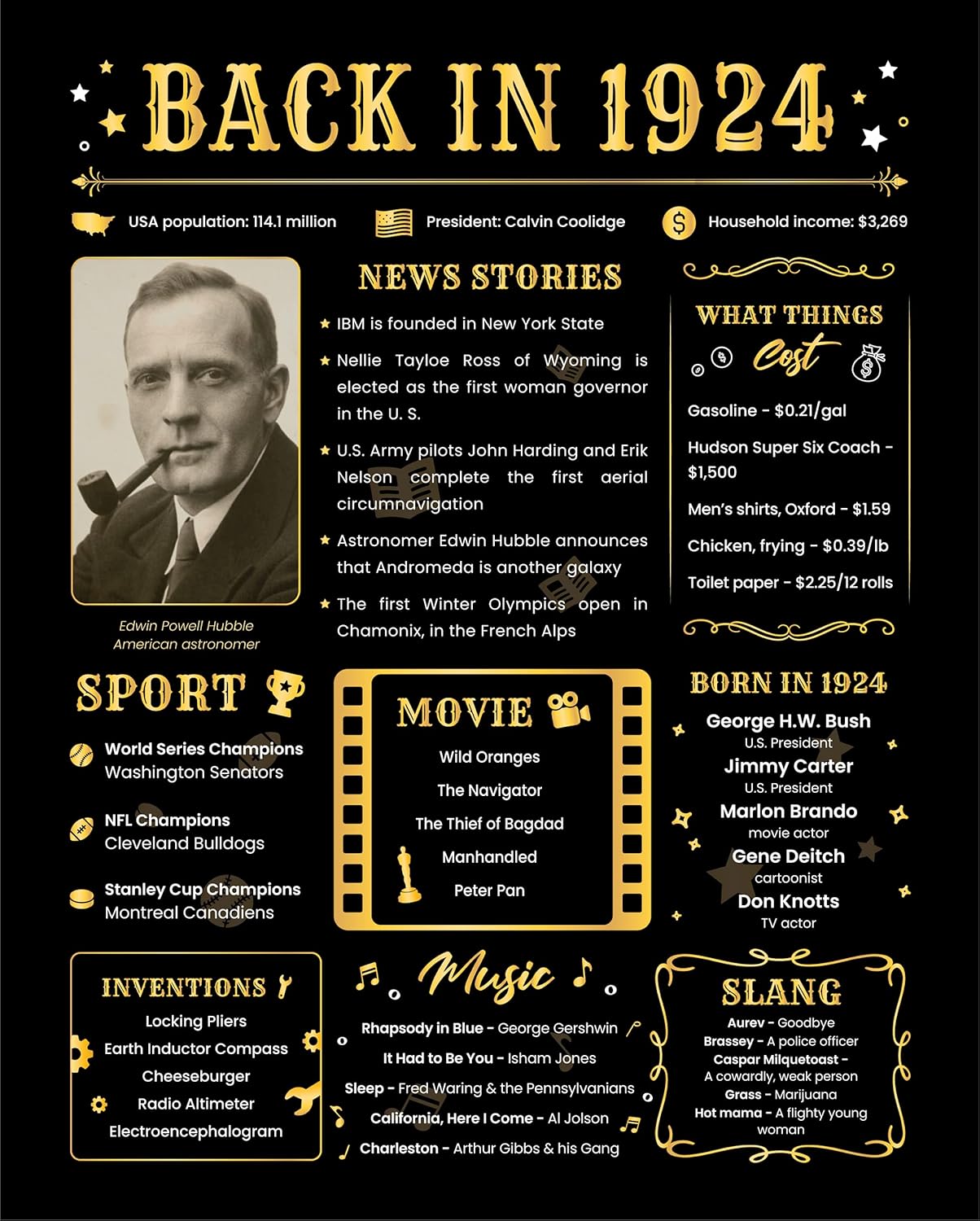 BACK IN 1924

USA population: 114.1 million

President: Calvin Coolidge

Household income: $3,269

Edwin Powell Hubble
American astronomer

NEWS STORIES

IBM is founded in New York State

Nellie Tayloe Ross of Wyoming is elected as the first woman governor in the U. S.

U.S. Army pilots John Harding and Erik Nelson complete the first aerial circumnavigation

Astronomer Edwin Hubble announces that Andromeda is another galaxy

The first Winter Olympics open in Chamonix, in the French Alps

WHAT THINGS Cost

Gasoline - $0.21/gal

Hudson Super Six Coach - $1,500

Men's shirts, Oxford - $1.59

Chicken, frying - $0.39/lb

Toilet paper - $2.25/12 rolls

SPORT

World Series Champions
Washington Senators

NFL Champions
Cleveland Bulldogs

Stanley Cup Champions
Montreal Canadiens

MOVIE

Wild Oranges

The Navigator

The Thief of Bagdad

Manhandled

Peter Pan

BORN IN 1924

George H.W. Bush
U.S. President

Jimmy Carter
U.S. President

Marlon Brando
movie actor

Gene Deitch
cartoonist

Don Knotts
TV actor

INVENTIONS

Locking Pliers

Earth Inductor Compass

Cheeseburger

Radio Altimeter

Electroencephalogram

Music

Rhapsody in Blue - George Gershwin

It Had to Be You - Isham Jones

Sleep - Fred Waring & the Pennsylvanians

California, Here I Come - Al Jolson

Charleston - Arthur Gibbs & his Gang

SLANG

Aurev - Goodbye

Brassey - A police officer

Caspar Milquetoast - A cowardly, weak person

Grass - Marijuana

Hot mama - A flighty young woman